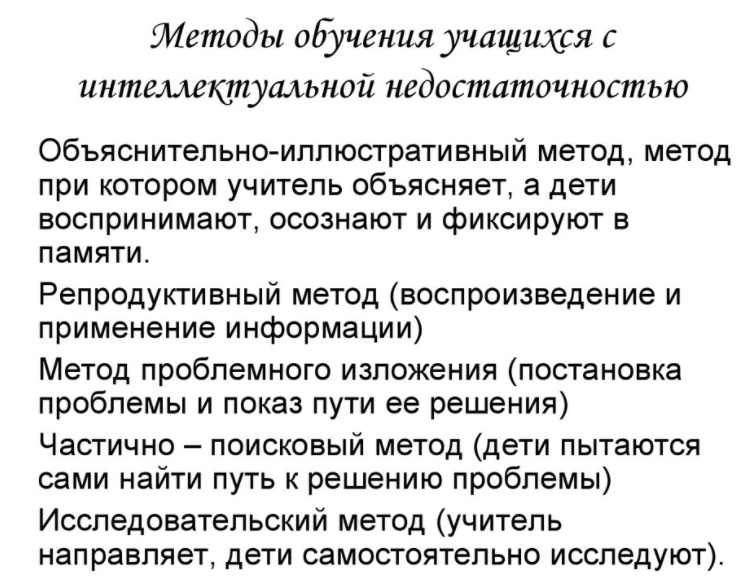 Методы обучения учащихся с интеллектуальной недостаточностью

Объяснительно-иллюстративный метод, метод при котором учитель объясняет, а дети воспринимают, осознают и фиксируют в памяти.

Репродуктивный метод (воспроизведение и применение информации)

Метод проблемного изложения (постановка проблемы и показ пути ее решения)

Частично – поисковый метод (дети пытаются сами найти путь к решению проблемы)

Исследовательский метод (учитель направляет, дети самостоятельно исследуют).